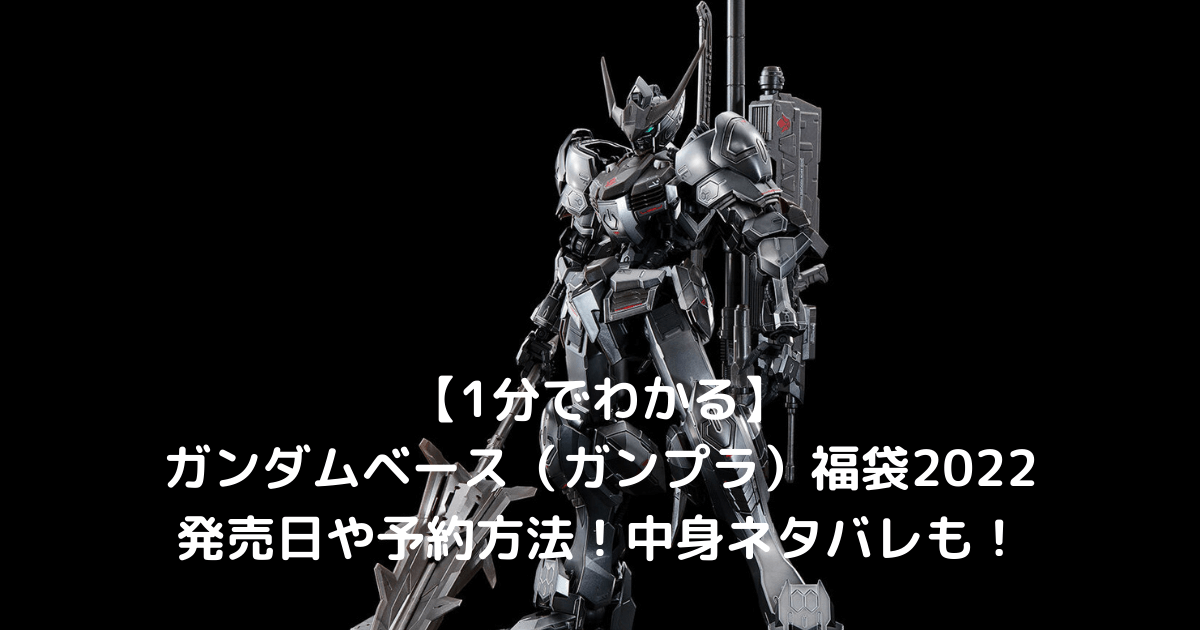 【1分でわかる】
ガンダムベース（ガンプラ）福袋2022
発売日や予約方法！中身ネタバレも！